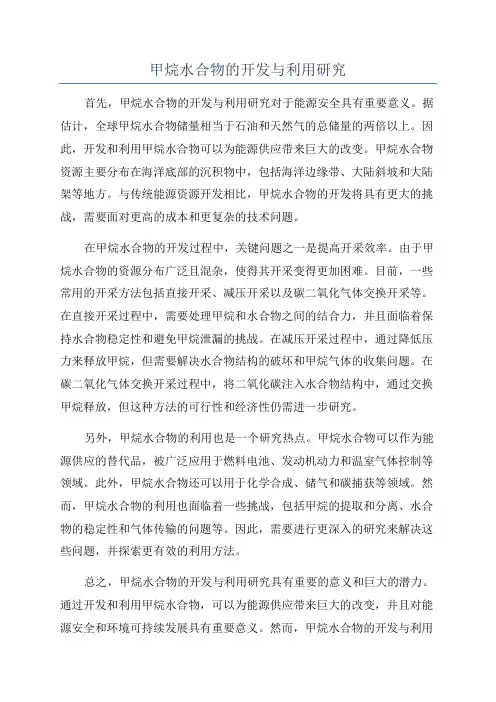 甲烷水合物的开发与利用研究

首先，甲烷水合物的开发与利用研究对于能源安全具有重要意义。据估计，全球甲烷水合物储量相当于石油和天然气的总储量的两倍以上。因此，开发和利用甲烷水合物可以为能源供应带来巨大的改变。甲烷水合物资源主要分布在海洋底部的沉积物中，包括海洋边缘带、大陆斜坡和大陆架等地方。与传统能源资源开发相比，甲烷水合物的开发将具有更大的挑战，需要面对更高的成本和更复杂的技术问题。

在甲烷水合物的开发过程中，关键问题之一是提高开采效率。由于甲烷水合物的资源分布广泛且混杂，使得其开采变得更加困难。目前，一些常用的开采方法包括直接开采、减压开采以及碳二氧化气体交换开采等。在直接开采过程中，需要处理甲烷和水合物之间的结合力，并且面临着保持水合物稳定性和避免甲烷泄漏的挑战。在减压开采过程中，通过降低压力来释放甲烷，但需要解决水合物结构的破坏和甲烷气体的收集问题。在碳二氧化气体交换开采过程中，将二氧化碳注入水合物结构中，通过交换甲烷释放，但这种方法的可行性和经济性仍需进一步研究。

另外，甲烷水合物的利用也是一个研究热点。甲烷水合物可以作为能源供应的替代品，被广泛应用于燃料电池、发动机动力和温室气体控制等领域。此外，甲烷水合物还可以用于化学合成、储气和碳捕获等领域。然而，甲烷水合物的利用也面临着一些挑战，包括甲烷的提取和分离、水合物的稳定性和气体传输的问题等。因此，需要进行更深入的研究来解决这些问题，并探索更有效的利用方法。

总之，甲烷水合物的开发与利用研究具有重要的意义和巨大的潜力。通过开发和利用甲烷水合物，可以为能源供应带来巨大的改变，并且对能源安全和环境可持续发展具有重要意义。然而，甲烷水合物的开发与利用